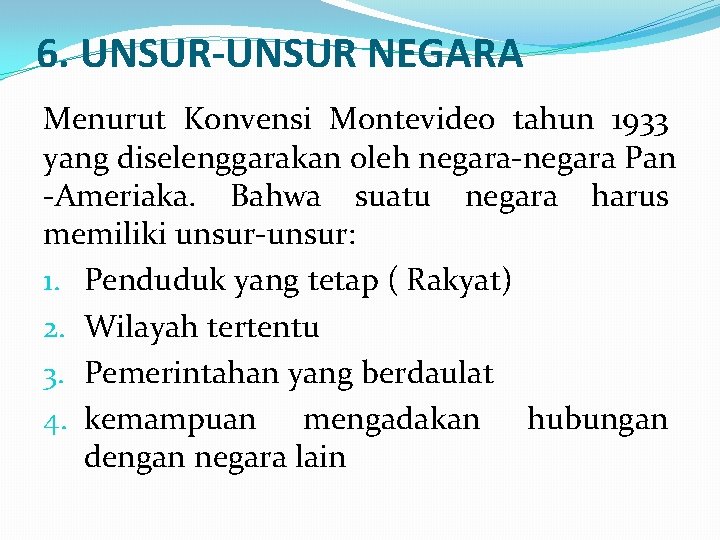 6. UNSUR-UNSUR NEGARA

Menurut Konvensi Montevideo tahun 1933 yang diselenggarakan oleh negara-negara Pan -Ameriaka. Bahwa suatu negara harus memiliki unsur-unsur:

1. Penduduk yang tetap ( Rakyat)
2. Wilayah tertentu
3. Pemerintahan yang berdaulat
4. kemampuan mengadakan hubungan dengan negara lain